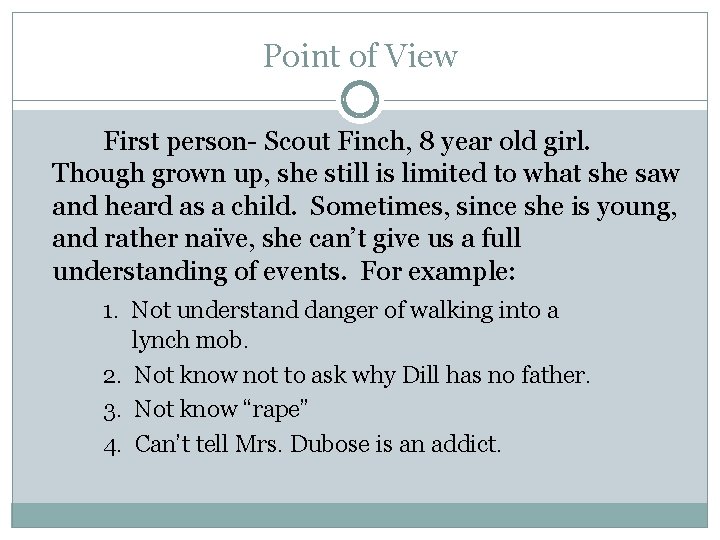 Point of View

First person- Scout Finch, 8 year old girl. Though grown up, she still is limited to what she saw and heard as a child. Sometimes, since she is young, and rather naïve, she can't give us a full understanding of events. For example:

1. Not understand danger of walking into a lynch mob.
2. Not know not to ask why Dill has no father.
3. Not know "rape"
4. Can't tell Mrs. Dubose is an addict.